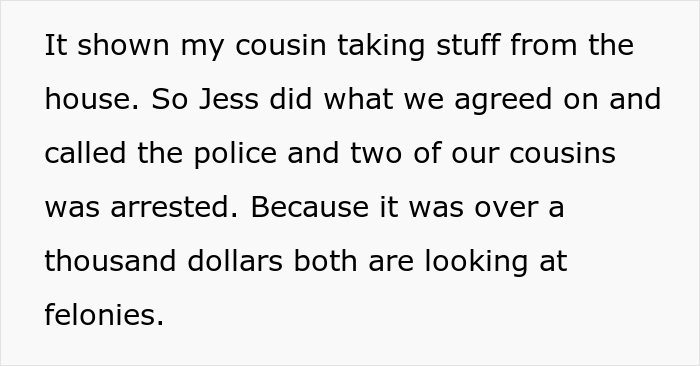 It shown my cousin taking stuff from the house. So Jess did what we agreed on and called the police and two of our cousins was arrested. Because it was over a thousand dollars both are looking at felonies.